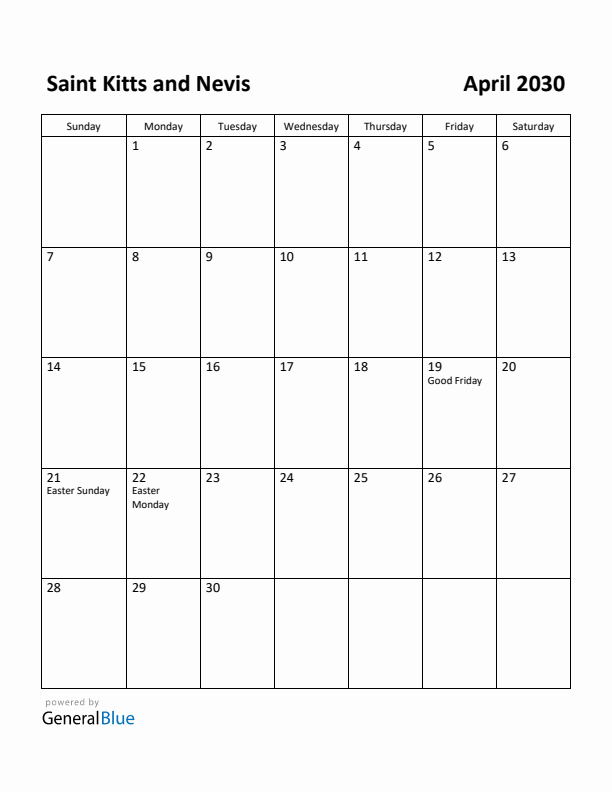 Saint Kitts and Nevis

April 2030

| Sunday | Monday | Tuesday | Wednesday | Thursday | Friday | Saturday |
|---|---|---|---|---|---|---|
| | 1 | 2 | 3 | 4 | 5 | 6 |
| 7 | 8 | 9 | 10 | 11 | 12 | 13 |
| 14 | 15 | 16 | 17 | 18 | 19 Good Friday | 20 |
| 21 Easter Sunday | 22 Easter Monday | 23 | 24 | 25 | 26 | 27 |
| 28 | 29 | 30 | | | | |

powered by
GeneralBlue